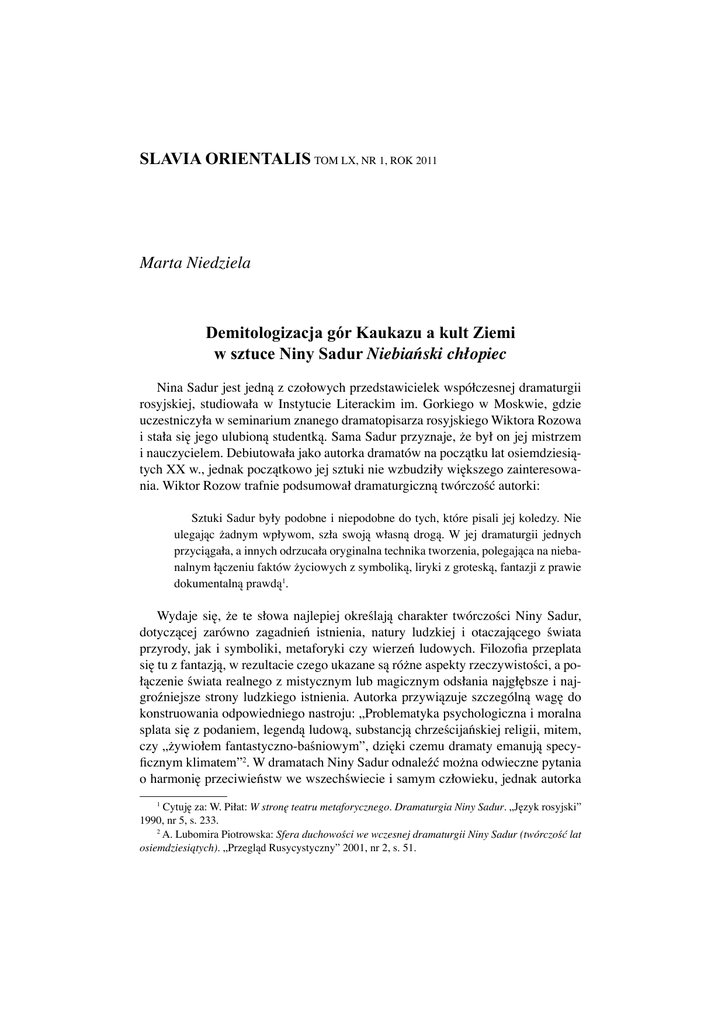 SLAVIA ORIENTALIS TOM LX, NR 1, ROK 2011

Marta Niedziela

Demitologizacja gór Kaukazu a kult Ziemi w sztuce Niny Sadur Niebiański chłopiec

Nina Sadur jest jedną z czołowych przedstawicielek współczesnej dramaturgii rosyjskiej, studiowała w Instytucie Literackim im. Gorkiego w Moskwie, gdzie uczestniczyła w seminarium znanego dramatopisarza rosyjskiego Wiktora Rozowa i stała się jego ulubioną studentką. Sama Sadur przyznaje, że był on jej mistrzem i nauczycielem. Debiutowała jako autorka dramatów na początku lat osiemdziesiątych XX w., jednak początkowo jej sztuki nie wzbudziły większego zainteresowania. Wiktor Rozow trafnie podsumował dramaturgiczną twórczość autorki:

Sztuki Sadur były podobne i niepodobne do tych, które pisali jej koledzy. Nie ulegając żadnym wpływom, szła swoją własną drogą. W jej dramaturgii jednych przyciągała, a innych odrzucała oryginalna technika tworzenia, polegająca na niebanalnym łączeniu faktów życiowych z symboliką, liryki z groteską, fantazji z prawie dokumentalną prawdą$^1$.

Wydaje się, że te słowa najlepiej określają charakter twórczości Niny Sadur, dotyczącej zarówno zagadnień istnienia, natury ludzkiej i otaczającego świata przyrody, jak i symboliki, metaforyki czy wierzeń ludowych. Filozofia przeplata się tu z fantazją, w rezultacie czego ukazane są różne aspekty rzeczywistości, a połączenie świata realnego z mistycznym lub magicznym odsłania najgłębsze i najgroźniejsze strony ludzkiego istnienia. Autorka przywiązuje szczególną wagę do konstruowania odpowiedniego nastroju: „Problematyka psychologiczna i moralna splata się z podaniem, legendą ludową, substancją chrześcijańskiej religii, mitem, czy „żywiołem fantastyczno-baśniowym”, dzięki czemu dramaty emanują specyficznym klimatem”$^2$. W dramatach Niny Sadur odnaleźć można odwieczne pytania o harmonię przeciwieństw we wszechświecie i samym człowieku, jednak autorka

$^1$ Cytuję za: W. Piłat: W stronę teatru metaforycznego. Dramaturgia Niny Sadur. „Język rosyjski” 1990, nr 5, s. 233.
$^2$ A. Lubomira Piotrowska: Sfera duchowości we wczesnej dramaturgii Niny Sadur (twórczość lat osiemdziesiątych). „Przegląd Rusycystyczny” 2001, nr 2, s. 51.